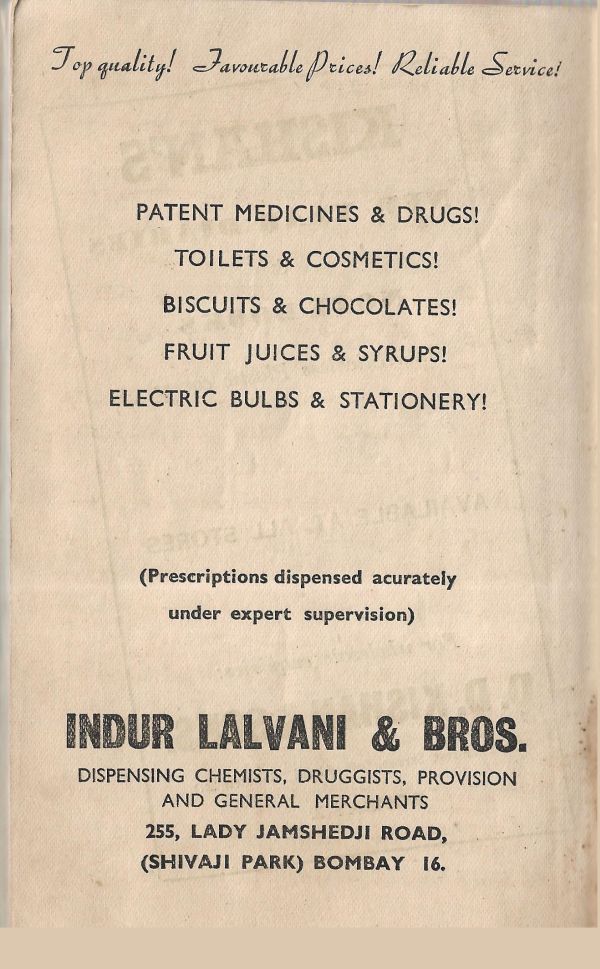 Top quality! Favourable Prices! Reliable Service!

PATENT MEDICINES & DRUGS!
TOILETS & COSMETICS!
BISCUITS & CHOCOLATES!
FRUIT JUICES & SYRUPS!
ELECTRIC BULBS & STATIONERY!

(Prescriptions dispensed acurately under expert supervision)

INDUR LALVANI & BROS.
DISPENSING CHEMISTS, DRUGGISTS, PROVISION AND GENERAL MERCHANTS
255, LADY JAMSHEDJI ROAD,
(SHIVAJI PARK) BOMBAY 16.